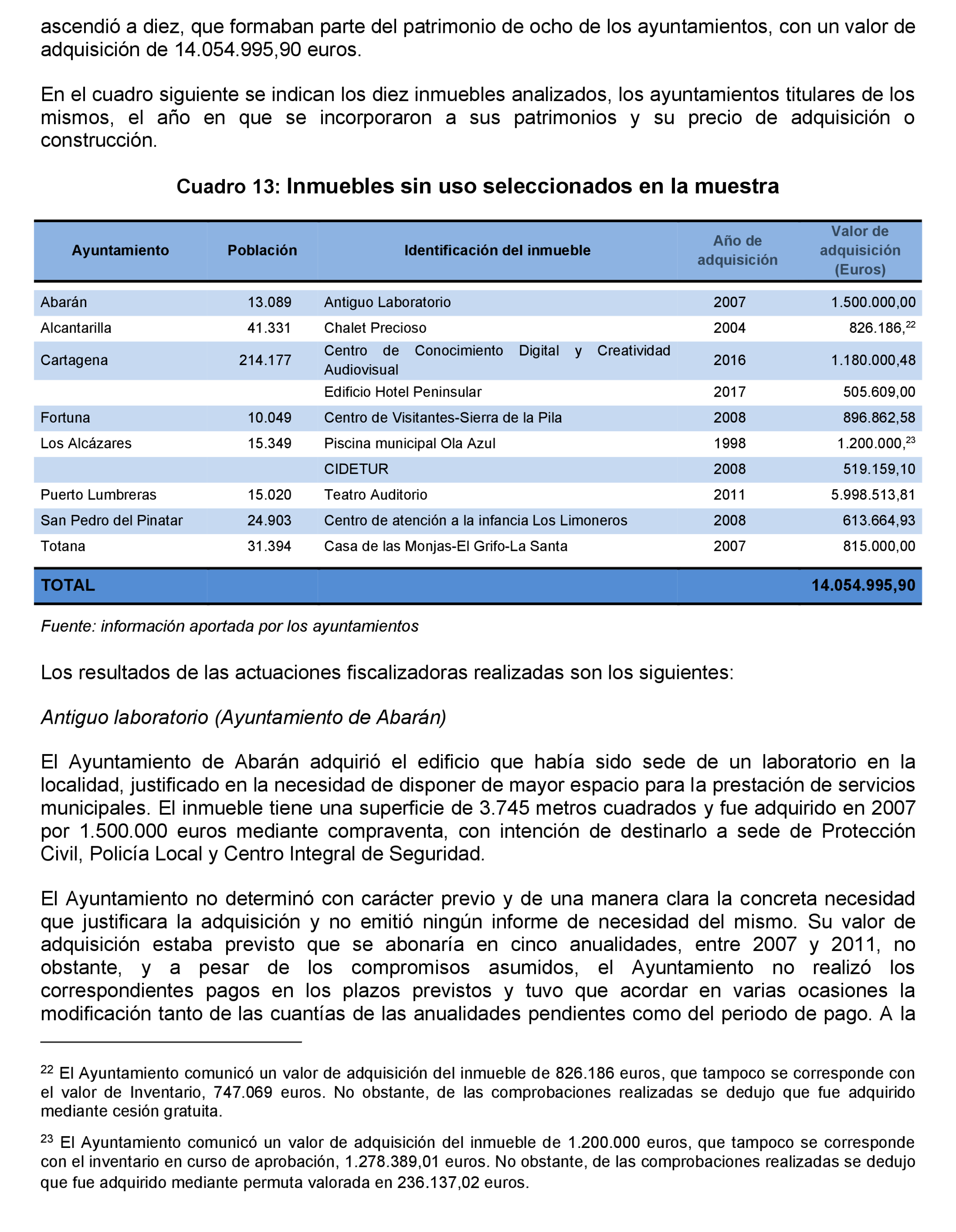 ascendió a diez, que formaban parte del patrimonio de ocho de los ayuntamientos, con un valor de adquisición de 14.054.995,90 euros.

En el cuadro siguiente se indican los diez inmuebles analizados, los ayuntamientos titulares de los mismos, el año en que se incorporaron a sus patrimonios y su precio de adquisición o construcción.

Cuadro 13: Inmuebles sin uso seleccionados en la muestra

| Ayuntamiento | Población | Identificación del inmueble | Año de adquisición | Valor de adquisición (Euros) |
|---|---|---|---|---|
| Abarán | 13.089 | Antiguo Laboratorio | 2007 | 1.500.000,00 |
| Alcantarilla | 41.331 | Chalet Precioso | 2004 | 826.186,$^{22}$ |
| Cartagena | 214.177 | Centro de Conocimiento Digital y Creatividad Audiovisual | 2016 | 1.180.000,48 |
| | | Edificio Hotel Peninsular | 2017 | 505.609,00 |
| Fortuna | 10.049 | Centro de Visitantes-Sierra de la Pila | 2008 | 896.862,58 |
| Los Alcázares | 15.349 | Piscina municipal Ola Azul | 1998 | 1.200.000,$^{23}$ |
| | | CIDETUR | 2008 | 519.159,10 |
| Puerto Lumbreras | 15.020 | Teatro Auditorio | 2011 | 5.998.513,81 |
| San Pedro del Pinatar | 24.903 | Centro de atención a la infancia Los Limoneros | 2008 | 613.664,93 |
| Totana | 31.394 | Casa de las Monjas-El Grifo-La Santa | 2007 | 815.000,00 |
| TOTAL | | | | 14.054.995,90 |

Fuente: información aportada por los ayuntamientos

Los resultados de las actuaciones fiscalizadoras realizadas son los siguientes:

Antiguo laboratorio (Ayuntamiento de Abarán)

El Ayuntamiento de Abarán adquirió el edificio que había sido sede de un laboratorio en la localidad, justificado en la necesidad de disponer de mayor espacio para la prestación de servicios municipales. El inmueble tiene una superficie de 3.745 metros cuadrados y fue adquirido en 2007 por 1.500.000 euros mediante compraventa, con intención de destinarlo a sede de Protección Civil, Policía Local y Centro Integral de Seguridad.

El Ayuntamiento no determinó con carácter previo y de una manera clara la concreta necesidad que justificara la adquisición y no emitió ningún informe de necesidad del mismo. Su valor de adquisición estaba previsto que se abonaría en cinco anualidades, entre 2007 y 2011, no obstante, y a pesar de los compromisos asumidos, el Ayuntamiento no realizó los correspondientes pagos en los plazos previstos y tuvo que acordar en varias ocasiones la modificación tanto de las cuantías de las anualidades pendientes como del periodo de pago. A la

$^{22}$ El Ayuntamiento comunicó un valor de adquisición del inmueble de 826.186 euros, que tampoco se corresponde con el valor de Inventario, 747.069 euros. No obstante, de las comprobaciones realizadas se dedujo que fue adquirido mediante cesión gratuita.

$^{23}$ El Ayuntamiento comunicó un valor de adquisición del inmueble de 1.200.000 euros, que tampoco se corresponde con el inventario en curso de aprobación, 1.278.389,01 euros. No obstante, de las comprobaciones realizadas se dedujo que fue adquirido mediante permuta valorada en 236.137,02 euros.